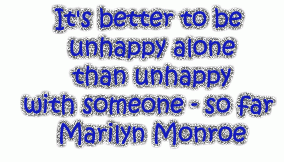 It's better to be unhappy alone than unhappy with someone - so far
Marilyn Monroe